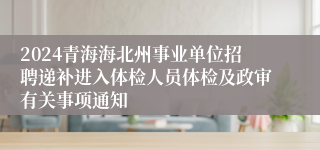 2024青海海北州事业单位招聘递补进入体检人员体检及政审有关事项通知